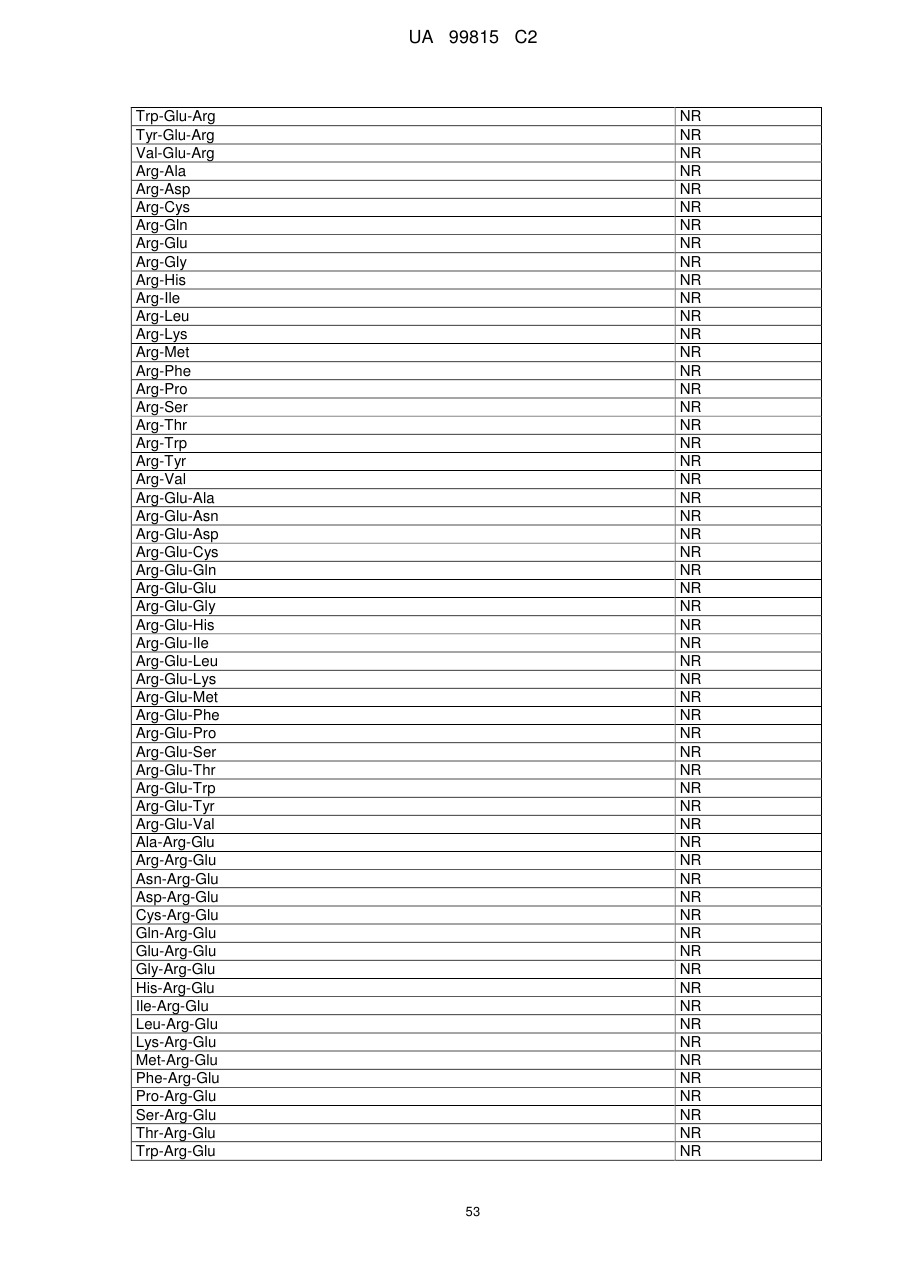 UA 99815 C2

| | |
|---|---|
| Trp-Glu-Arg | NR |
| Tyr-Glu-Arg | NR |
| Val-Glu-Arg | NR |
| Arg-Ala | NR |
| Arg-Asp | NR |
| Arg-Cys | NR |
| Arg-Gln | NR |
| Arg-Glu | NR |
| Arg-Gly | NR |
| Arg-His | NR |
| Arg-Ile | NR |
| Arg-Leu | NR |
| Arg-Lys | NR |
| Arg-Met | NR |
| Arg-Phe | NR |
| Arg-Pro | NR |
| Arg-Ser | NR |
| Arg-Thr | NR |
| Arg-Trp | NR |
| Arg-Tyr | NR |
| Arg-Val | NR |
| Arg-Glu-Ala | NR |
| Arg-Glu-Asn | NR |
| Arg-Glu-Asp | NR |
| Arg-Glu-Cys | NR |
| Arg-Glu-Gln | NR |
| Arg-Glu-Glu | NR |
| Arg-Glu-Gly | NR |
| Arg-Glu-His | NR |
| Arg-Glu-Ile | NR |
| Arg-Glu-Leu | NR |
| Arg-Glu-Lys | NR |
| Arg-Glu-Met | NR |
| Arg-Glu-Phe | NR |
| Arg-Glu-Pro | NR |
| Arg-Glu-Ser | NR |
| Arg-Glu-Thr | NR |
| Arg-Glu-Trp | NR |
| Arg-Glu-Tyr | NR |
| Arg-Glu-Val | NR |
| Ala-Arg-Glu | NR |
| Arg-Arg-Glu | NR |
| Asn-Arg-Glu | NR |
| Asp-Arg-Glu | NR |
| Cys-Arg-Glu | NR |
| Gln-Arg-Glu | NR |
| Glu-Arg-Glu | NR |
| Gly-Arg-Glu | NR |
| His-Arg-Glu | NR |
| Ile-Arg-Glu | NR |
| Leu-Arg-Glu | NR |
| Lys-Arg-Glu | NR |
| Met-Arg-Glu | NR |
| Phe-Arg-Glu | NR |
| Pro-Arg-Glu | NR |
| Ser-Arg-Glu | NR |
| Thr-Arg-Glu | NR |
| Trp-Arg-Glu | NR |

53